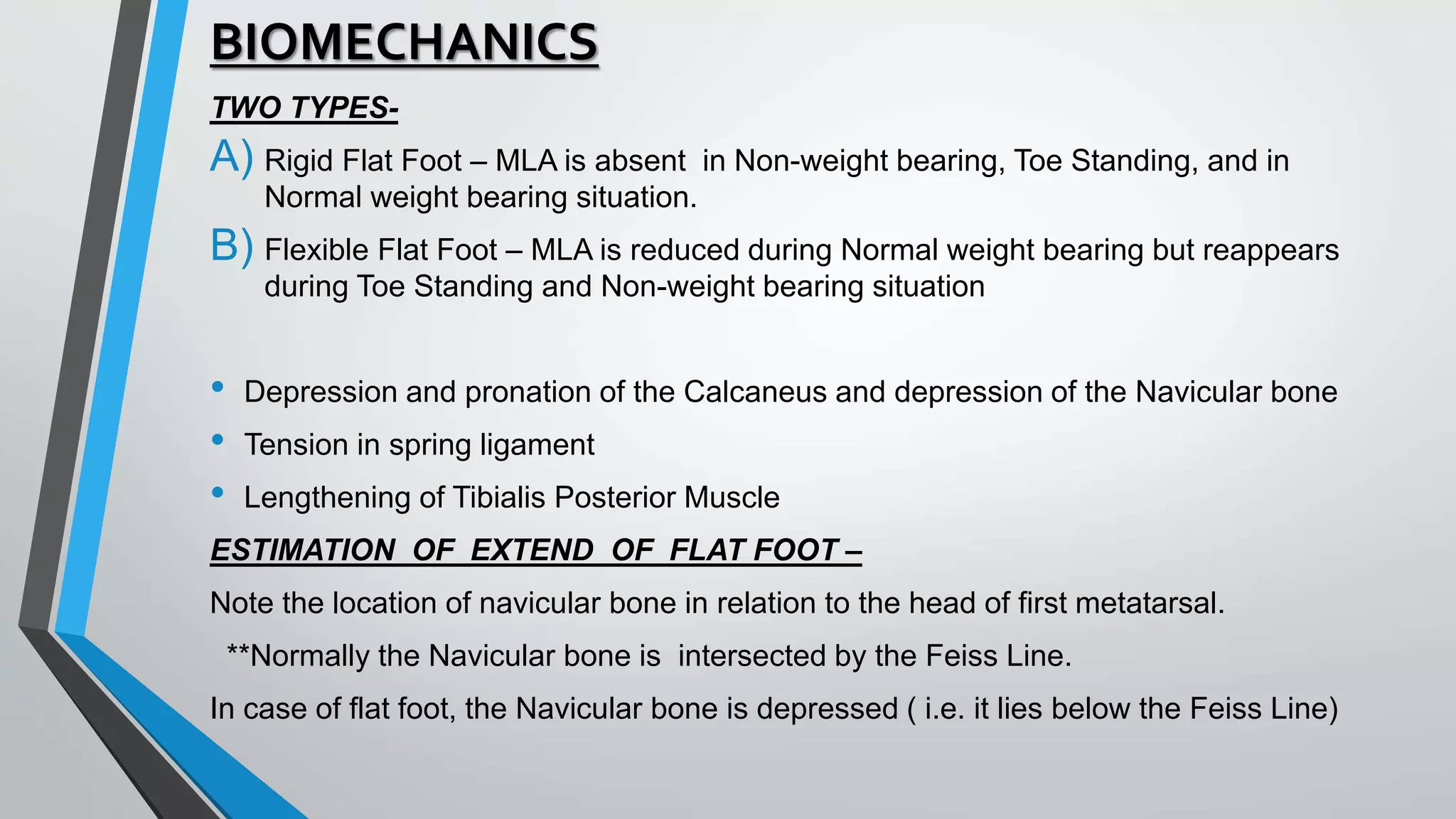 BIOMECHANICS

TWO TYPES-

A) Rigid Flat Foot – MLA is absent in Non-weight bearing, Toe Standing, and in Normal weight bearing situation.

B) Flexible Flat Foot – MLA is reduced during Normal weight bearing but reappears during Toe Standing and Non-weight bearing situation

• Depression and pronation of the Calcaneus and depression of the Navicular bone
• Tension in spring ligament
• Lengthening of Tibialis Posterior Muscle

ESTIMATION OF EXTEND OF FLAT FOOT –

Note the location of navicular bone in relation to the head of first metatarsal.

**Normally the Navicular bone is intersected by the Feiss Line.

In case of flat foot, the Navicular bone is depressed ( i.e. it lies below the Feiss Line)